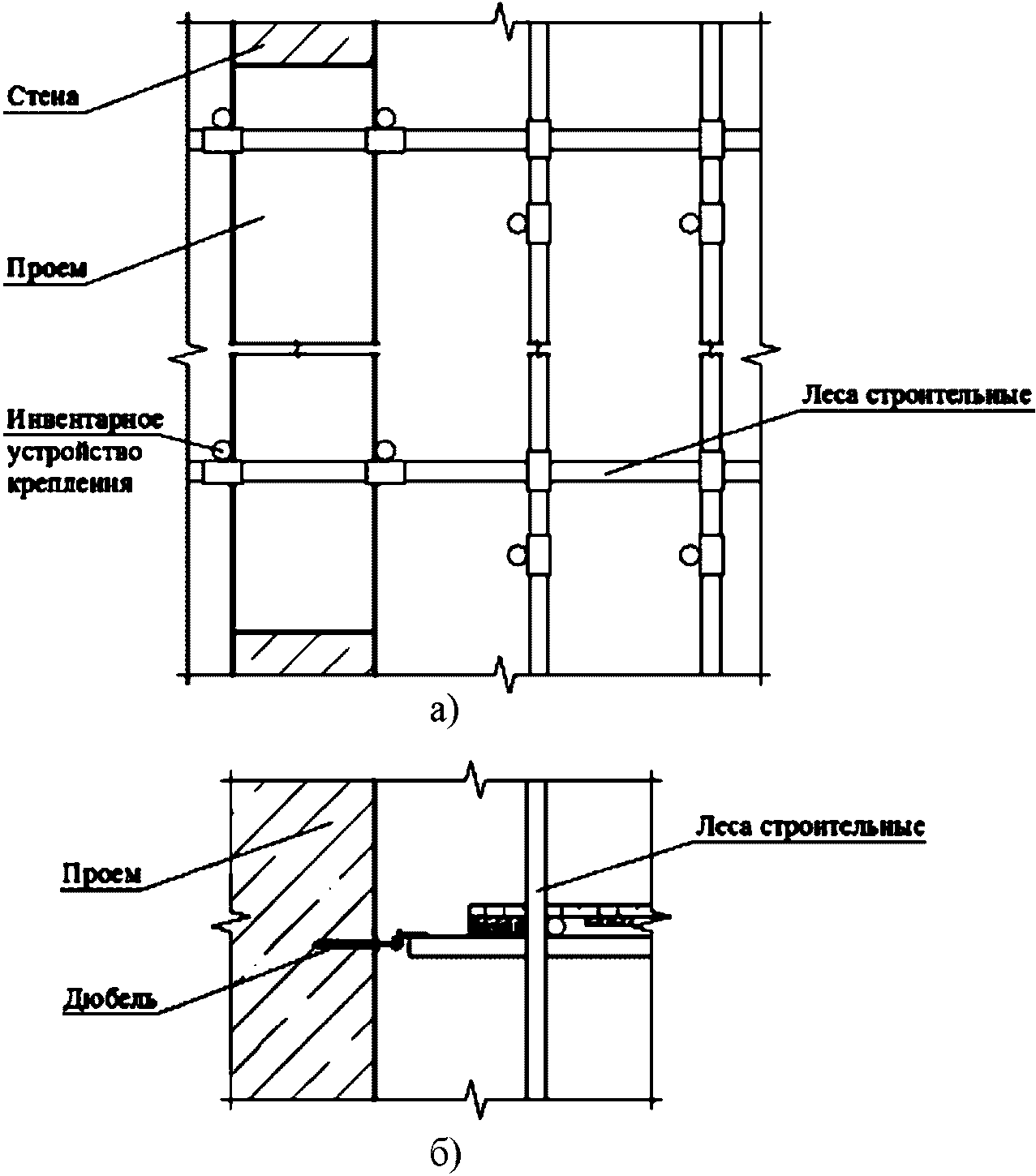 Стена

Проем

Инвентарное устройство крепления

Леса строительные

а)

Проем

Леса строительные

Дюбель

б)